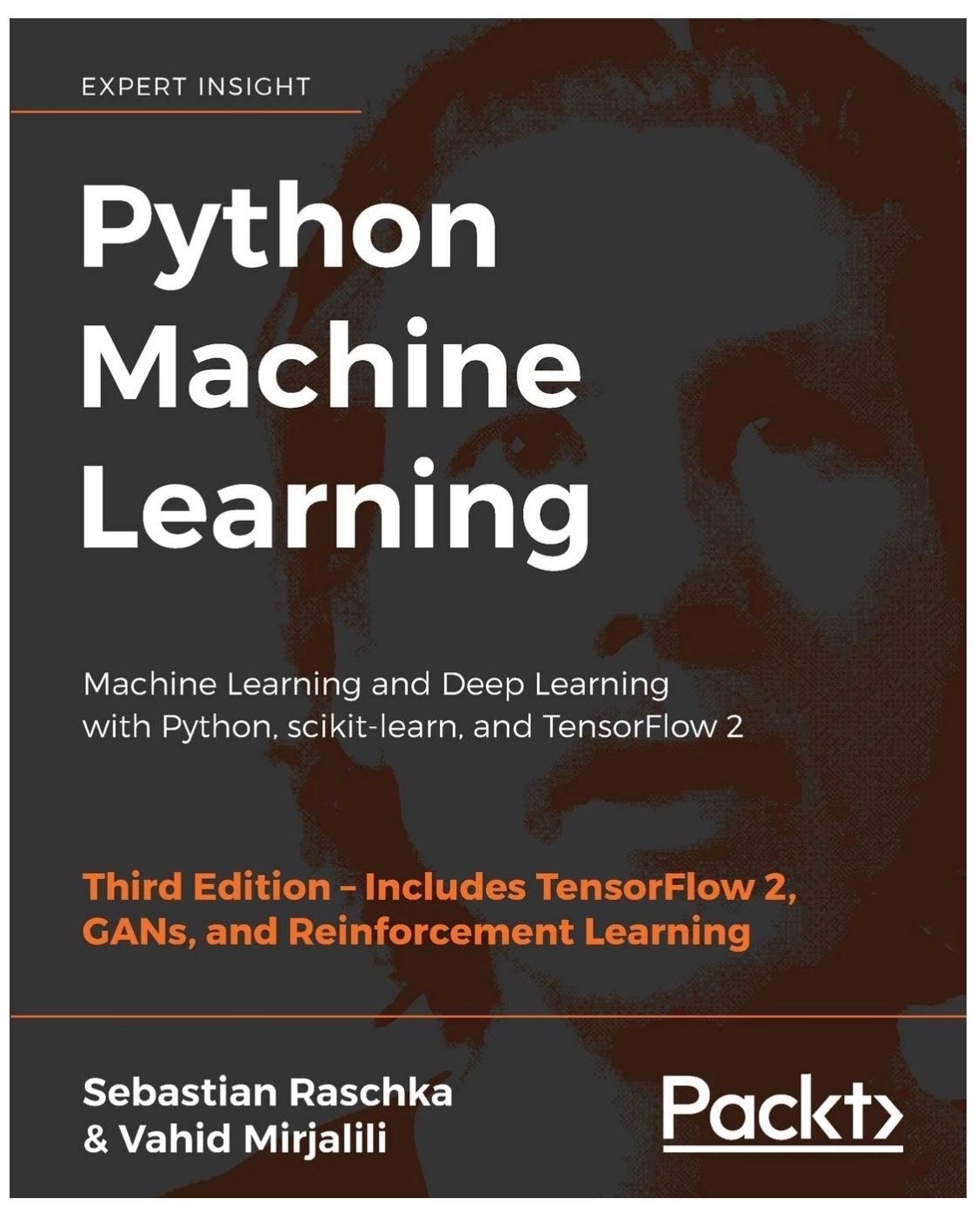 EXPERT INSIGHT

Python Machine Learning

Machine Learning and Deep Learning with Python, scikit-learn, and TensorFlow 2

Third Edition – Includes TensorFlow 2, GANs, and Reinforcement Learning

Sebastian Raschka & Vahid Mirjalili

Packt>